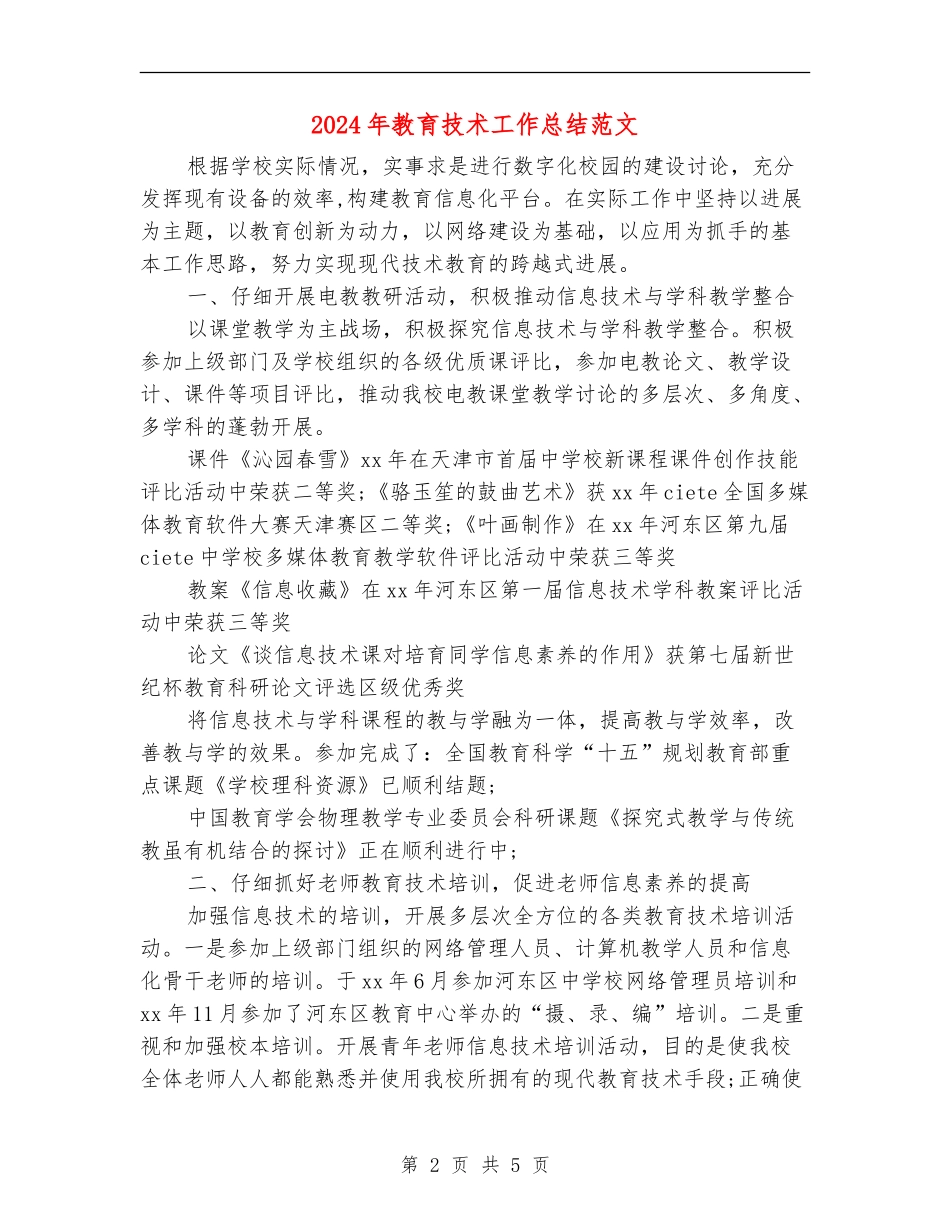 2024年教育技术工作总结范文

根据学校实际情况，实事求是进行数字化校园的建设讨论，充分发挥现有设备的效率,构建教育信息化平台。在实际工作中坚持以进展为主题，以教育创新为动力，以网络建设为基础，以应用为抓手的基本工作思路，努力实现现代技术教育的跨越式进展。

一、仔细开展电教教研活动，积极推动信息技术与学科教学整合

以课堂教学为主战场，积极探究信息技术与学科教学整合。积极参加上级部门及学校组织的各级优质课评比，参加电教论文、教学设计、课件等项目评比，推动我校电教课堂教学讨论的多层次、多角度、多学科的蓬勃开展。

课件《沁园春雪》xx年在天津市首届中学校新课程课件创作技能评比活动中荣获二等奖;《骆玉笙的鼓曲艺术》获xx年ciete全国多媒体教育软件大赛天津赛区二等奖;《叶画制作》在xx年河东区第九届ciete中学校多媒体教育教学软件评比活动中荣获三等奖

教案《信息收藏》在xx年河东区第一届信息技术学科教案评比活动中荣获三等奖

论文《谈信息技术课对培育同学信息素养的作用》获第七届新世纪杯教育科研论文评选区级优秀奖

将信息技术与学科课程的教与学融为一体，提高教与学效率，改善教与学的效果。参加完成了：全国教育科学“十五”规划教育部重点课题《学校理科资源》已顺利结题;

中国教育学会物理教学专业委员会科研课题《探究式教学与传统教虽有机结合的探讨》正在顺利进行中;

二、仔细抓好老师教育技术培训，促进老师信息素养的提高

加强信息技术的培训，开展多层次全方位的各类教育技术培训活动。一是参加上级部门组织的网络管理人员、计算机教学人员和信息化骨干老师的培训。于xx年6月参加河东区中学校网络管理员培训和xx年11月参加了河东区教育中心举办的“摄、录、编”培训。二是重视和加强校本培训。开展青年老师信息技术培训活动，目的是使我校全体老师人人都能熟悉并使用我校所拥有的现代教育技术手段;正确使

第 2 页 共 5 页